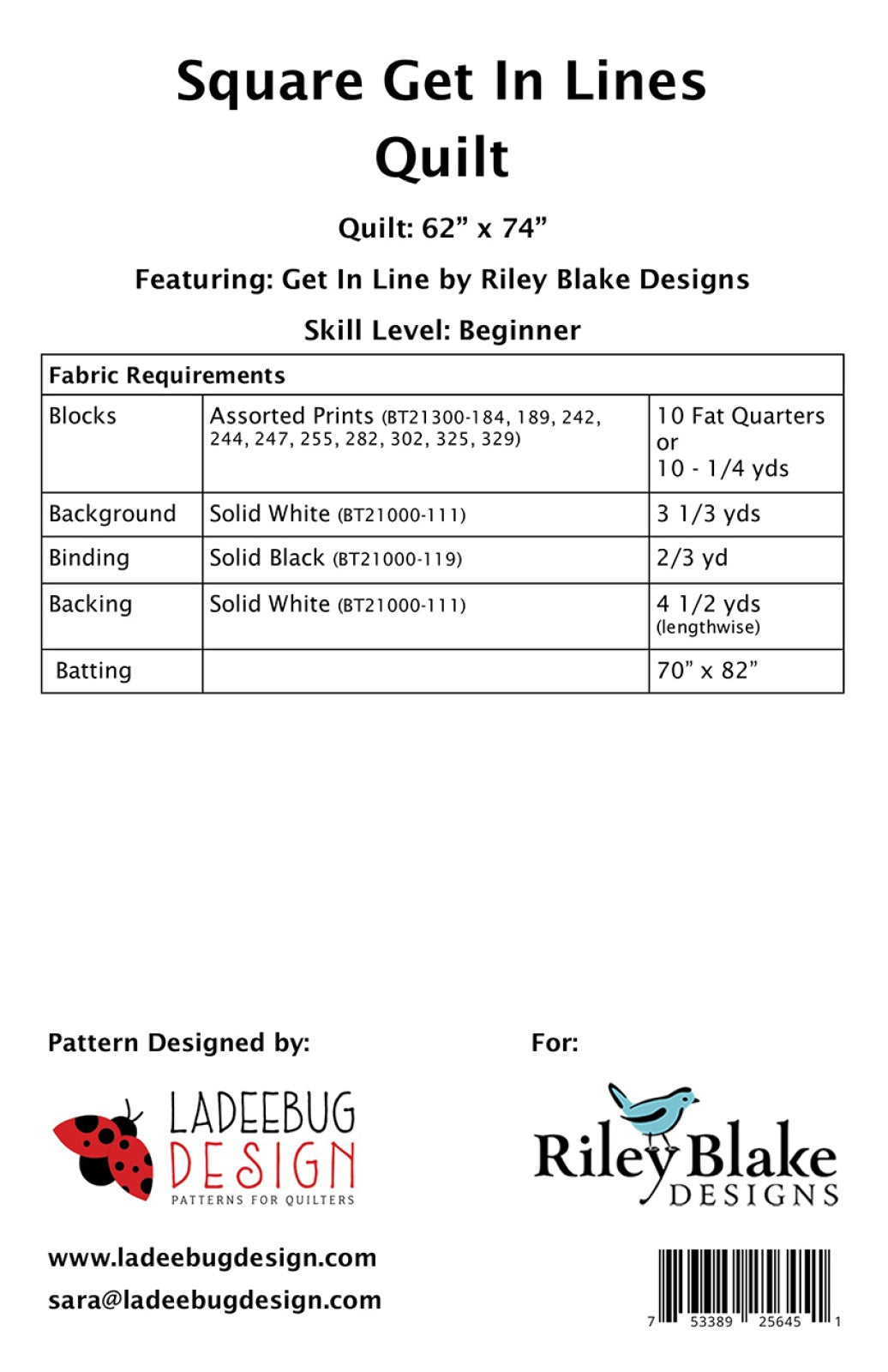 Square Get In Lines
Quilt

Quilt: 62" x 74"

Featuring: Get In Line by Riley Blake Designs

Skill Level: Beginner

| Fabric Requirements | | |
|---|---|---|
| Blocks | Assorted Prints (BT21300-184, 189, 242, 244, 247, 255, 282, 302, 325, 329) | 10 Fat Quarters or 10 - 1/4 yds |
| Background | Solid White (BT21000-111) | 3 1/3 yds |
| Binding | Solid Black (BT21000-119) | 2/3 yd |
| Backing | Solid White (BT21000-111) | 4 1/2 yds (lengthwise) |
| Batting | | 70" x 82" |

Pattern Designed by:

LADEEBUG
DESIGN
PATTERNS FOR QUILTERS

www.ladeebugdesign.com
sara@ladeebugdesign.com

For:

Riley Blake
DESIGNS

7 53389 25645 1